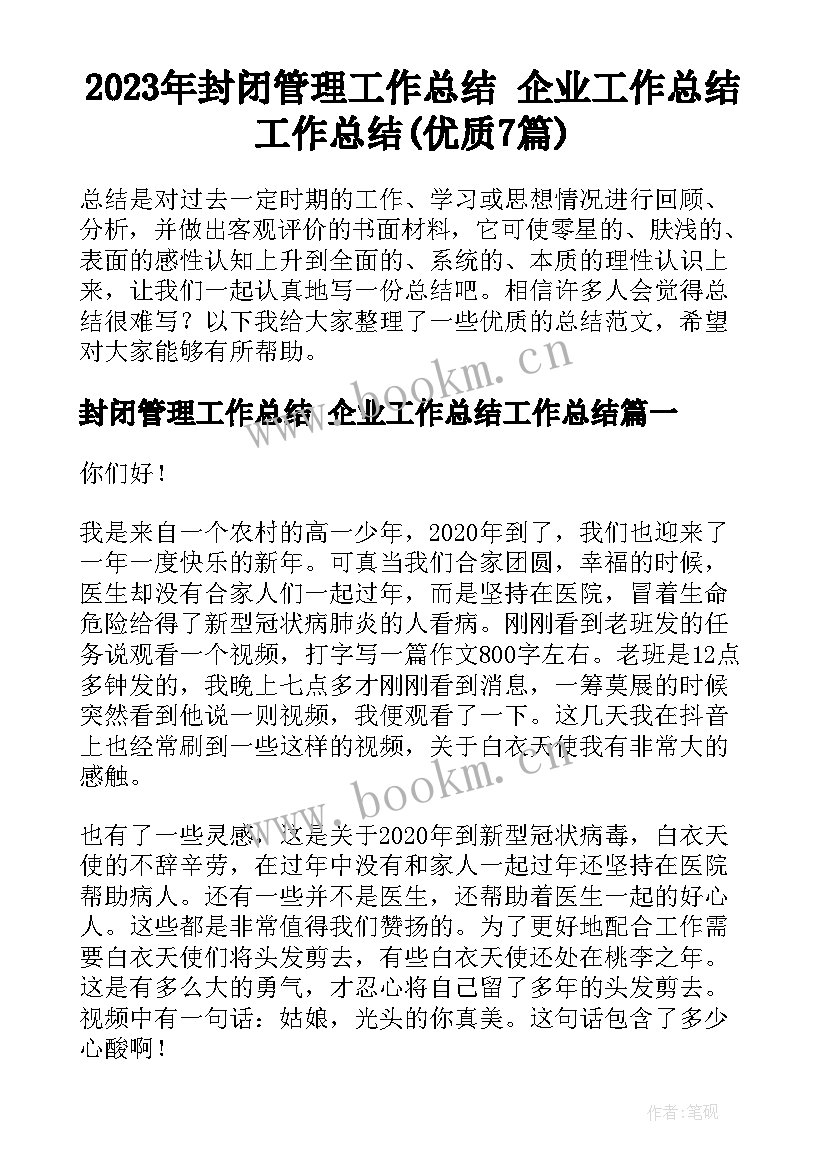 2023年封闭管理工作总结 企业工作总结工作总结(优质7篇)

总结是对过去一定时期的工作、学习或思想情况进行回顾、分析，并做出客观评价的书面材料，它可使零星的、肤浅的、表面的感性认知上升到全面的、系统的、本质的理性认识上来，让我们一起认真地写一份总结吧。相信许多人会觉得总结很难写？以下我给大家整理了一些优质的总结范文，希望对大家能够有所帮助。

www.bookm.cn

封闭管理工作总结 企业工作总结工作总结篇一

你们好！

我是来自一个农村的高一少年，2020年到了，我们也迎来了一年一度快乐的新年。可真当我们合家团圆，幸福的时候，医生却没有合家人们一起过年，而是坚持在医院，冒着生命危险给得了新型冠状病肺炎的人看病。刚刚看到老班发的任务说观看一个视频，打字写一篇作文800字左右。老班是12点多钟发的，我晚上七点多才刚刚看到消息，一筹莫展的时候突然看到他说一则视频，我便观看了一下。这几天我在抖音上也经常刷到一些这样的视频，关于白衣天使我有非常大的感触。

www.bookm.cn

也有了一些灵感，这是关于2020年到新型冠状病毒，白衣天使的不辞辛劳，在过年中没有和家人一起过年还坚持在医院帮助病人。还有一些并不是医生，还帮助着医生一起的好心人。这些都是非常值得我们赞扬的。为了更好地配合工作需要白衣天使们将头发剪去，有些白衣天使还处在桃李之年。这是有多么大的勇气，才忍心将自己留了多年的头发剪去。视频中有一句话：姑娘，光头的你真美。这句话包含了多少心酸啊！

作者:笔砚